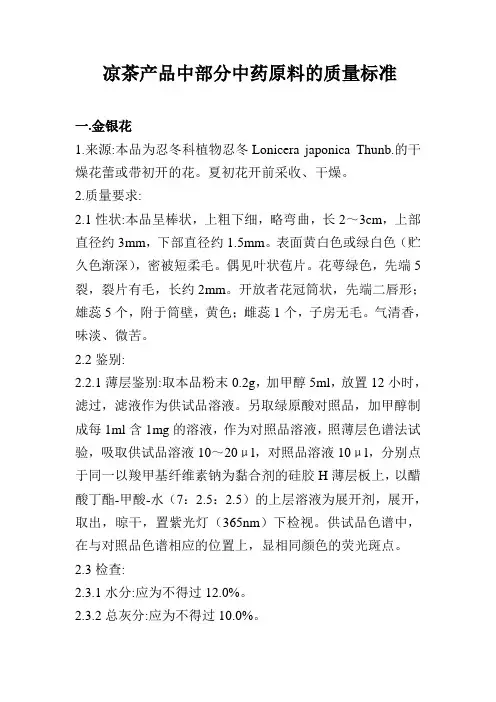 凉茶产品中部分中药原料的质量标准

一.金银花

1.来源:本品为忍冬科植物忍冬 Lonicera japonica Thunb.的干燥花蕾或带初开的花。夏初花开前采收、干燥。

2.质量要求:

2.1 性状:本品呈棒状，上粗下细，略弯曲，长 2～3cm，上部直径约 3mm，下部直径约 1.5mm。表面黄白色或绿白色（贮久色渐深），密被短柔毛。偶见叶状苞片。花萼绿色，先端 5 裂，裂片有毛，长约 2mm。开放者花冠筒状，先端二唇形；雄蕊 5 个，附于筒壁，黄色；雌蕊 1 个，子房无毛。气清香，味淡、微苦。

2.2 鉴别:

2.2.1 薄层鉴别:取本品粉末 0.2g，加甲醇 5ml，放置 12 小时，滤过，滤液作为供试品溶液。另取绿原酸对照品，加甲醇制成每 1ml 含 1mg 的溶液，作为对照品溶液，照薄层色谱法试验，吸取供试品溶液 10～20μl，对照品溶液 10μl，分别点于同一以羧甲基纤维素钠为黏合剂的硅胶 H 薄层板上，以醋酸丁酯-甲酸-水（7：2.5：2.5）的上层溶液为展开剂，展开，取出，晾干，置紫光灯（365nm）下检视。供试品色谱中，在与对照品色谱相应的位置上，显相同颜色的荧光斑点。

2.3 检查:

2.3.1 水分:应为不得过 12.0%。

2.3.2 总灰分:应为不得过 10.0%。